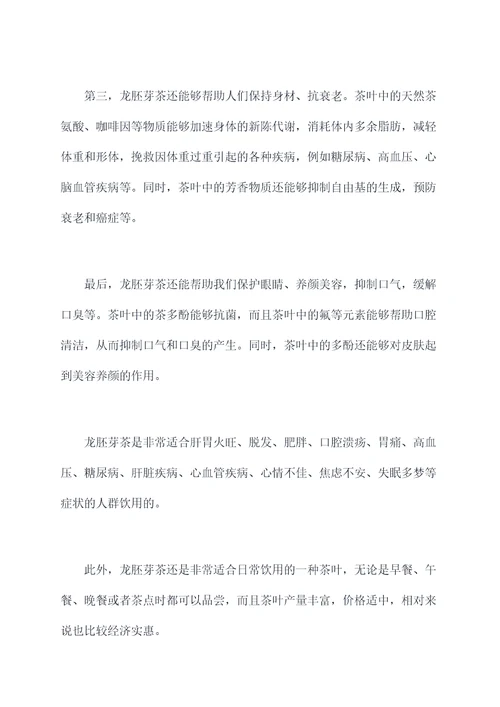 第三，龙胚芽茶还能够帮助人们保持身材、抗衰老。茶叶中的天然茶氨酸、咖啡因等物质能够加速身体的新陈代谢，消耗体内多余脂肪，减轻体重和形体，挽救因体重过重引起的各种疾病，例如糖尿病、高血压、心脑血管疾病等。同时，茶叶中的芳香物质还能够抑制自由基的生成，预防衰老和癌症等。

最后，龙胚芽茶还能帮助我们保护眼睛、养颜美容，抑制口气，缓解口臭等。茶叶中的茶多酚能够抗菌，而且茶叶中的氟等元素能够帮助口腔清洁，从而抑制口气和口臭的产生。同时，茶叶中的多酚还能够对皮肤起到美容养颜的作用。

龙胚芽茶是非常适合肝胃火旺、脱发、肥胖、口腔溃疡、胃痛、高血压、糖尿病、肝脏疾病、心血管疾病、心情不佳、焦虑不安、失眠多梦等症状的人群饮用的。

此外，龙胚芽茶还是非常适合日常饮用的一种茶叶，无论是早餐、午餐、晚餐或者茶点时都可以品尝，而且茶叶产量丰富，价格适中，相对来说也比较经济实惠。